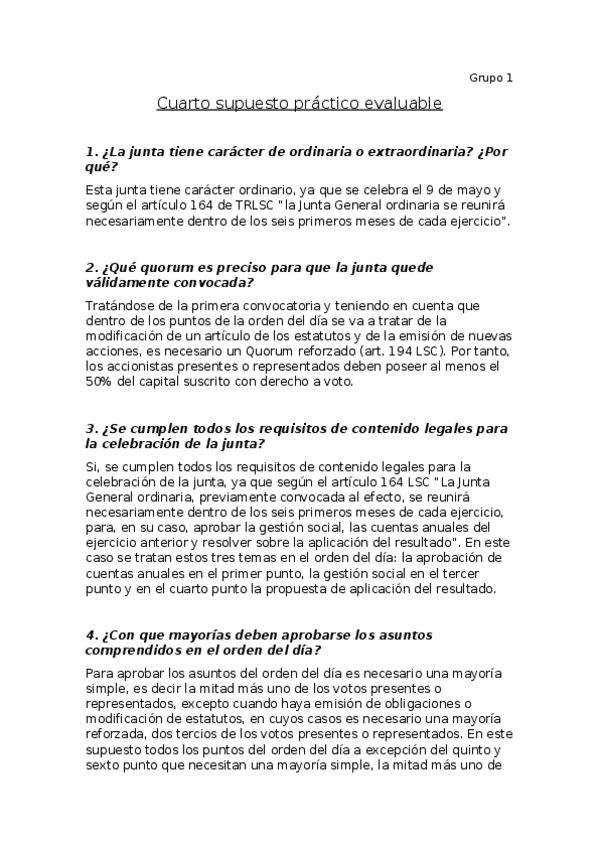 Grupo 1

Cuarto supuesto práctico evaluable

1. ¿La junta tiene carácter de ordinaria o extraordinaria? ¿Por qué?

Esta junta tiene carácter ordinario, ya que se celebra el 9 de mayo y según el artículo 164 de TRLSC "la Junta General ordinaria se reunirá necesariamente dentro de los seis primeros meses de cada ejercicio".

2. ¿Qué quorum es preciso para que la junta quede válidamente convocada?

Tratándose de la primera convocatoria y teniendo en cuenta que dentro de los puntos de la orden del día se va a tratar de la modificación de un artículo de los estatutos y de la emisión de nuevas acciones, es necesario un Quorum reforzado (art. 194 LSC). Por tanto, los accionistas presentes o representados deben poseer al menos el 50% del capital suscrito con derecho a voto.

3. ¿Se cumplen todos los requisitos de contenido legales para la celebración de la junta?

Si, se cumplen todos los requisitos de contenido legales para la celebración de la junta, ya que según el artículo 164 LSC "La Junta General ordinaria, previamente convocada al efecto, se reunirá necesariamente dentro de los seis primeros meses de cada ejercicio, para, en su caso, aprobar la gestión social, las cuentas anuales del ejercicio anterior y resolver sobre la aplicación del resultado". En este caso se tratan estos tres temas en el orden del día: la aprobación de cuentas anuales en el primer punto, la gestión social en el tercer punto y en el cuarto punto la propuesta de aplicación del resultado.

4. ¿Con que mayorías deben aprobarse los asuntos comprendidos en el orden del día?

Para aprobar los asuntos del orden del día es necesario una mayoría simple, es decir la mitad más uno de los votos presentes o representados, excepto cuando haya emisión de obligaciones o modificación de estatutos, en cuyos casos es necesario una mayoría reforzada, dos tercios de los votos presentes o representados. En este supuesto todos los puntos del orden del día a excepción del quinto y sexto punto que necesitan una mayoría simple, la mitad más uno de